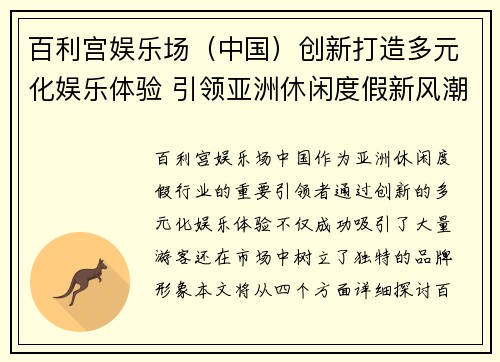 百利宫娱乐场（中国）创新打造多元化娱乐体验 引领亚洲休闲度假新风潮

百利宫娱乐场中国作为亚洲休闲度假行业的重要引领者通过创新的多元化娱乐体验不仅成功吸引了大量游客还在市场中树立了独特的品牌形象本文将从四个方面详细探讨百